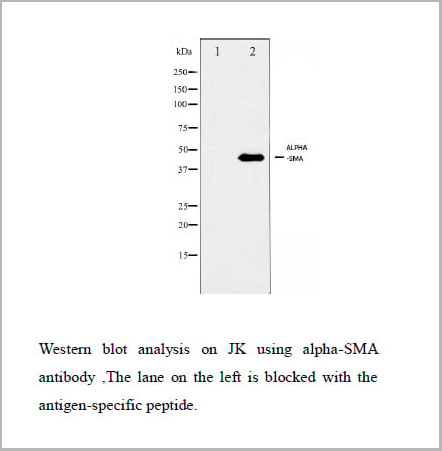 kDa 1 2

250
150
100
75
50
37
25
20
15

ALPHA -SMA

Western blot analysis on JK using alpha-SMA antibody ,The lane on the left is blocked with the antigen-specific peptide.